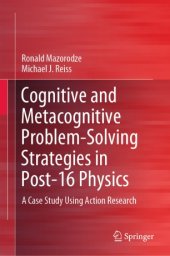 Ronald Mazorodze
Michael J. Reiss

Cognitive and Metacognitive Problem-Solving Strategies in Post-16 Physics

A Case Study Using Action Research

Springer